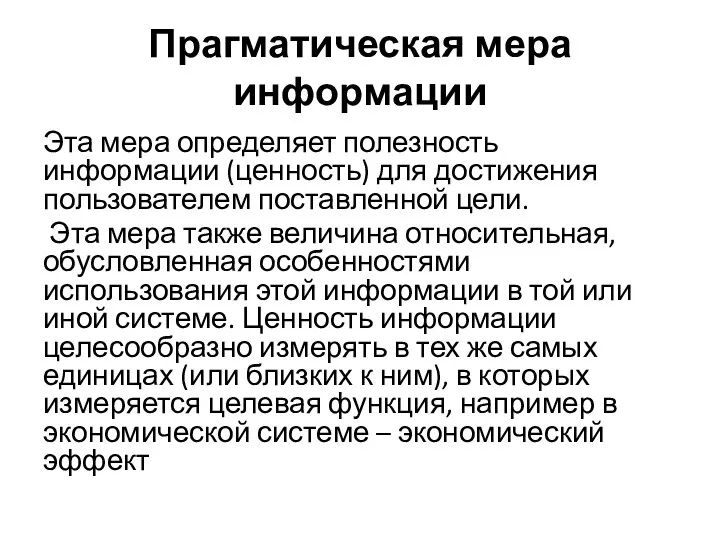 Прагматическая мера информации

Эта мера определяет полезность информации (ценность) для достижения пользователем поставленной цели.

Эта мера также величина относительная, обусловленная особенностями использования этой информации в той или иной системе. Ценность информации целесообразно измерять в тех же самых единицах (или близких к ним), в которых измеряется целевая функция, например в экономической системе – экономический эффект